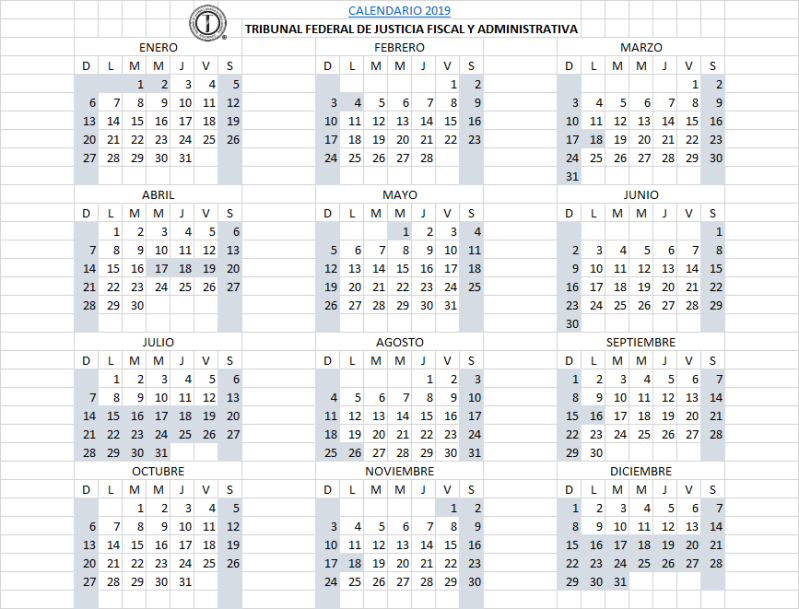 CALENDARIO 2019
TRIBUNAL FEDERAL DE JUSTICIA FISCAL Y ADMINISTRATIVA

ENERO

| D | L | M | M | J | V | S |
|---|---|---|---|---|---|---|
| | | 1 | 2 | 3 | 4 | 5 |
| 6 | 7 | 8 | 9 | 10 | 11 | 12 |
| 13 | 14 | 15 | 16 | 17 | 18 | 19 |
| 20 | 21 | 22 | 23 | 24 | 25 | 26 |
| 27 | 28 | 29 | 30 | 31 | | |

FEBRERO

| D | L | M | M | J | V | S |
|---|---|---|---|---|---|---|
| | | | | | 1 | 2 |
| 3 | 4 | 5 | 6 | 7 | 8 | 9 |
| 10 | 11 | 12 | 13 | 14 | 15 | 16 |
| 17 | 18 | 19 | 20 | 21 | 22 | 23 |
| 24 | 25 | 26 | 27 | 28 | | |

MARZO

| D | L | M | M | J | V | S |
|---|---|---|---|---|---|---|
| | | | | | 1 | 2 |
| 3 | 4 | 5 | 6 | 7 | 8 | 9 |
| 10 | 11 | 12 | 13 | 14 | 15 | 16 |
| 17 | 18 | 19 | 20 | 21 | 22 | 23 |
| 24 | 25 | 26 | 27 | 28 | 29 | 30 |
| 31 | | | | | | |

ABRIL

| D | L | M | M | J | V | S |
|---|---|---|---|---|---|---|
| | 1 | 2 | 3 | 4 | 5 | 6 |
| 7 | 8 | 9 | 10 | 11 | 12 | 13 |
| 14 | 15 | 16 | 17 | 18 | 19 | 20 |
| 21 | 22 | 23 | 24 | 25 | 26 | 27 |
| 28 | 29 | 30 | | | | |

MAYO

| D | L | M | M | J | V | S |
|---|---|---|---|---|---|---|
| | | | 1 | 2 | 3 | 4 |
| 5 | 6 | 7 | 8 | 9 | 10 | 11 |
| 12 | 13 | 14 | 15 | 16 | 17 | 18 |
| 19 | 20 | 21 | 22 | 23 | 24 | 25 |
| 26 | 27 | 28 | 29 | 30 | 31 | |

JUNIO

| D | L | M | M | J | V | S |
|---|---|---|---|---|---|---|
| | | | | | | 1 |
| 2 | 3 | 4 | 5 | 6 | 7 | 8 |
| 9 | 10 | 11 | 12 | 13 | 14 | 15 |
| 16 | 17 | 18 | 19 | 20 | 21 | 22 |
| 23 | 24 | 25 | 26 | 27 | 28 | 29 |
| 30 | | | | | | |

JULIO

| D | L | M | M | J | V | S |
|---|---|---|---|---|---|---|
| | 1 | 2 | 3 | 4 | 5 | 6 |
| 7 | 8 | 9 | 10 | 11 | 12 | 13 |
| 14 | 15 | 16 | 17 | 18 | 19 | 20 |
| 21 | 22 | 23 | 24 | 25 | 26 | 27 |
| 28 | 29 | 30 | 31 | | | |

AGOSTO

| D | L | M | M | J | V | S |
|---|---|---|---|---|---|---|
| | | | | 1 | 2 | 3 |
| 4 | 5 | 6 | 7 | 8 | 9 | 10 |
| 11 | 12 | 13 | 14 | 15 | 16 | 17 |
| 18 | 19 | 20 | 21 | 22 | 23 | 24 |
| 25 | 26 | 27 | 28 | 29 | 30 | 31 |

SEPTIEMBRE

| D | L | M | M | J | V | S |
|---|---|---|---|---|---|---|
| 1 | 2 | 3 | 4 | 5 | 6 | 7 |
| 8 | 9 | 10 | 11 | 12 | 13 | 14 |
| 15 | 16 | 17 | 18 | 19 | 20 | 21 |
| 22 | 23 | 24 | 25 | 26 | 27 | 28 |
| 29 | 30 | | | | | |

OCTUBRE

| D | L | M | M | J | V | S |
|---|---|---|---|---|---|---|
| | | 1 | 2 | 3 | 4 | 5 |
| 6 | 7 | 8 | 9 | 10 | 11 | 12 |
| 13 | 14 | 15 | 16 | 17 | 18 | 19 |
| 20 | 21 | 22 | 23 | 24 | 25 | 26 |
| 27 | 28 | 29 | 30 | 31 | | |

NOVIEMBRE

| D | L | M | M | J | V | S |
|---|---|---|---|---|---|---|
| | | | | | 1 | 2 |
| 3 | 4 | 5 | 6 | 7 | 8 | 9 |
| 10 | 11 | 12 | 13 | 14 | 15 | 16 |
| 17 | 18 | 19 | 20 | 21 | 22 | 23 |
| 24 | 25 | 26 | 27 | 28 | 29 | 30 |

DICIEMBRE

| D | L | M | M | J | V | S |
|---|---|---|---|---|---|---|
| 1 | 2 | 3 | 4 | 5 | 6 | 7 |
| 8 | 9 | 10 | 11 | 12 | 13 | 14 |
| 15 | 16 | 17 | 18 | 19 | 20 | 21 |
| 22 | 23 | 24 | 25 | 26 | 27 | 28 |
| 29 | 30 | 31 | | | | |